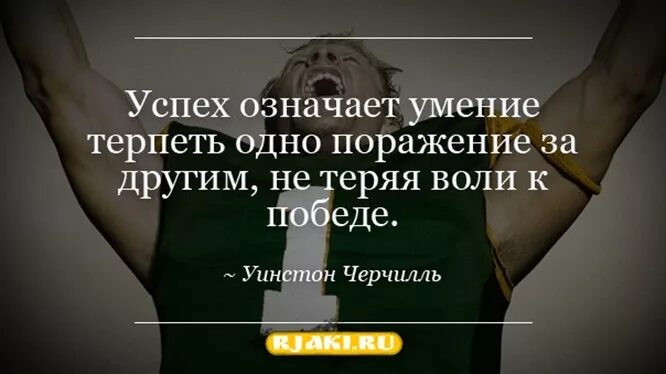 Успех означает умение терпеть одно поражение за другим, не теряя воли к победе.

~ Уинстон Черчилль

RJAKI.RU